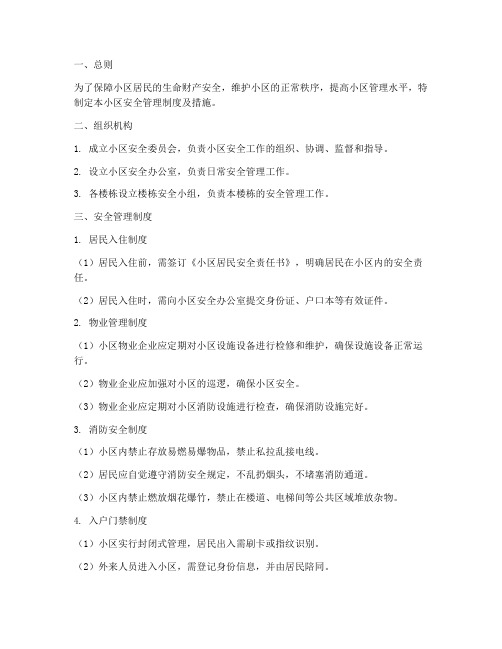 一、总则

为了保障小区居民的生命财产安全，维护小区的正常秩序，提高小区管理水平，特制定本小区安全管理制度及措施。

二、组织机构

1. 成立小区安全委员会，负责小区安全工作的组织、协调、监督和指导。

2. 设立小区安全办公室，负责日常安全管理工作。

3. 各楼栋设立楼栋安全小组，负责本楼栋的安全管理工作。

三、安全管理制度

1. 居民入住制度

（1）居民入住前，需签订《小区居民安全责任书》，明确居民在小区内的安全责任。

（2）居民入住时，需向小区安全办公室提交身份证、户口本等有效证件。

2. 物业管理制度

（1）小区物业企业应定期对小区设施设备进行检修和维护，确保设施设备正常运行。

（2）物业企业应加强对小区的巡逻，确保小区安全。

（3）物业企业应定期对小区消防设施进行检查，确保消防设施完好。

3. 消防安全制度

（1）小区内禁止存放易燃易爆物品，禁止私拉乱接电线。

（2）居民应自觉遵守消防安全规定，不乱扔烟头，不堵塞消防通道。

（3）小区内禁止燃放烟花爆竹，禁止在楼道、电梯间等公共区域堆放杂物。

4. 入户门禁制度

（1）小区实行封闭式管理，居民出入需刷卡或指纹识别。

（2）外来人员进入小区，需登记身份信息，并由居民陪同。